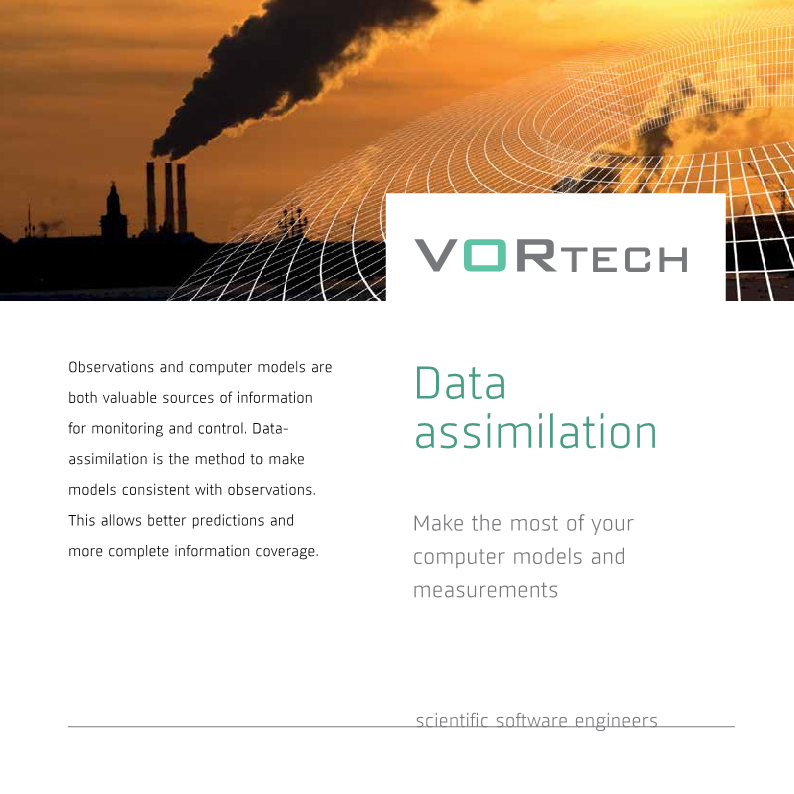 VORTECH

Observations and computer models are both valuable sources of information for monitoring and control. Data-assimilation is the method to make models consistent with observations. This allows better predictions and more complete information coverage.

Data assimilation

Make the most of your computer models and measurements

scientific software engineers